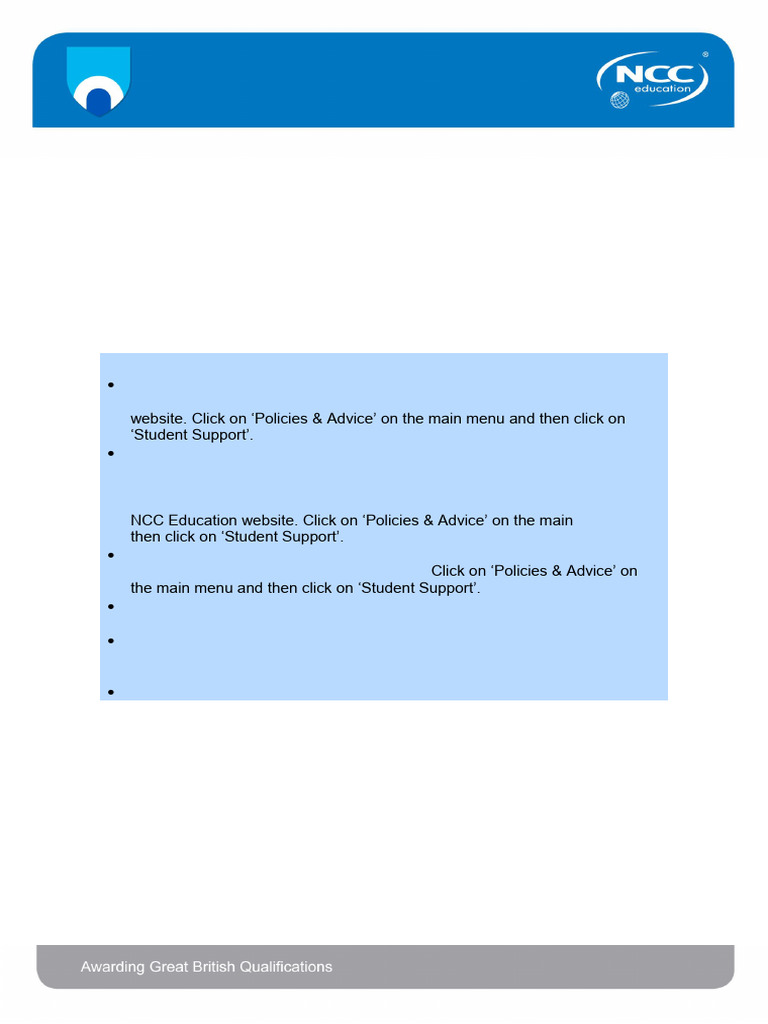 NCC education

website. Click on 'Policies & Advice' on the main menu and then click on 'Student Support'.

NCC Education website. Click on 'Policies & Advice' on the main then click on 'Student Support'.

Click on 'Policies & Advice' on the main menu and then click on 'Student Support'.

Awarding Great British Qualifications